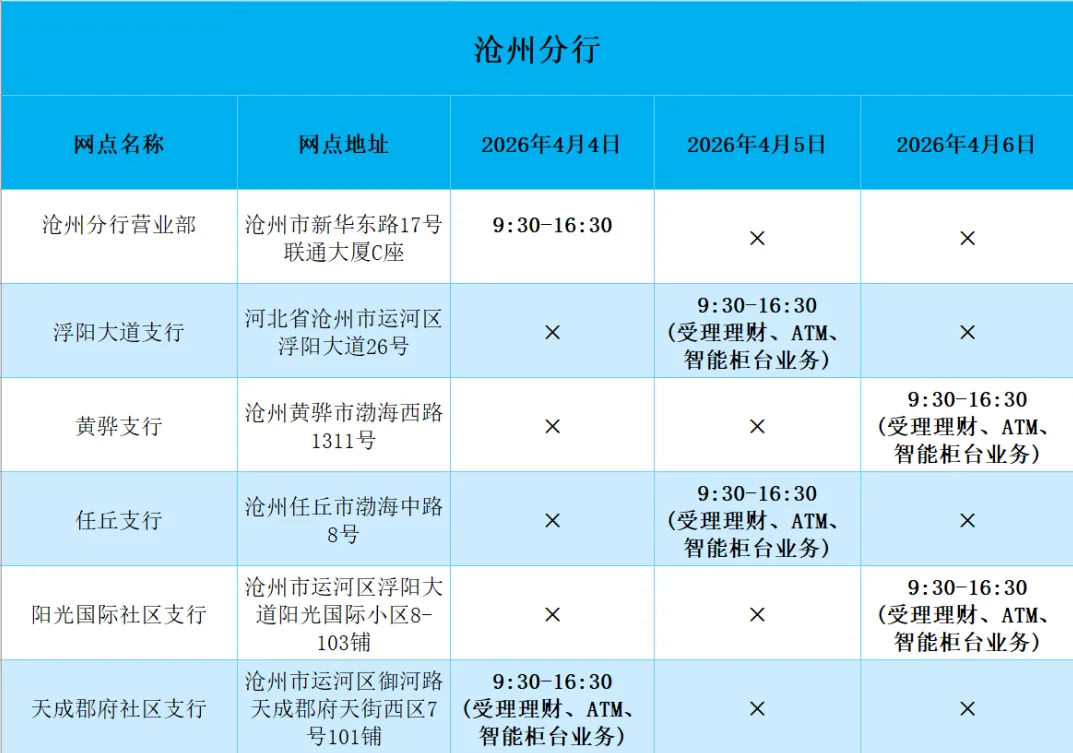 沧州分行

| 网点名称 | 网点地址 | 2026年4月4日 | 2026年4月5日 | 2026年4月6日 |
|---|---|---|---|---|
| 沧州分行营业部 | 沧州市新华东路17号联通大厦C座 | 9:30-16:30 | × | × |
| 浮阳大道支行 | 河北省沧州市运河区浮阳大道26号 | × | 9:30-16:30（受理理财、ATM、智能柜台业务） | × |
| 黄骅支行 | 沧州黄骅市渤海西路1311号 | × | × | 9:30-16:30（受理理财、ATM、智能柜台业务） |
| 任丘支行 | 沧州任丘市渤海中路8号 | × | 9:30-16:30（受理理财、ATM、智能柜台业务） | × |
| 阳光国际社区支行 | 沧州市运河区浮阳大道阳光国际小区8-103铺 | × | × | 9:30-16:30（受理理财、ATM、智能柜台业务） |
| 天成郡府社区支行 | 沧州市运河区御河路天成郡府天街西区7号101铺 | 9:30-16:30（受理理财、ATM、智能柜台业务） | × | × |